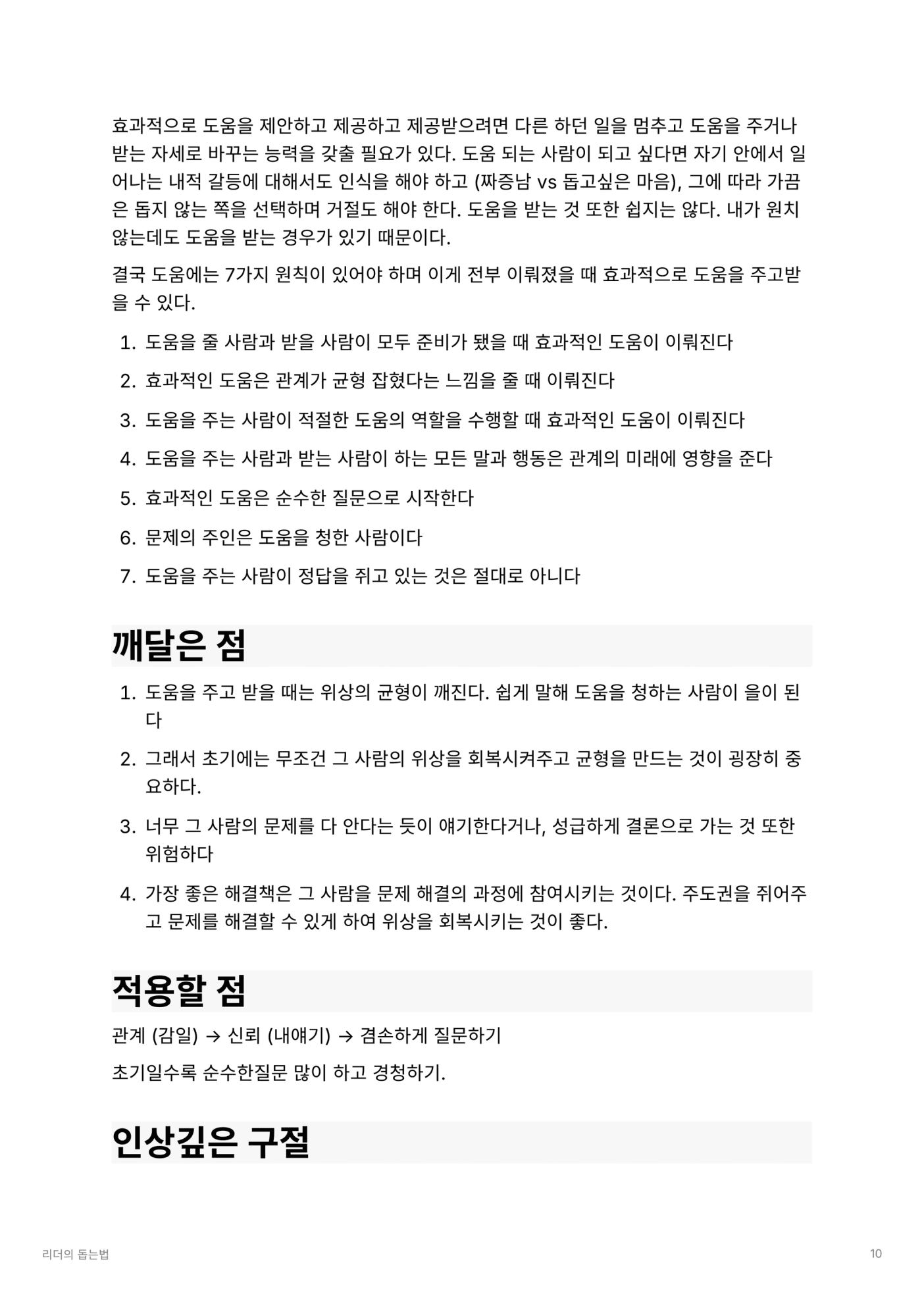 효과적으로 도움을 제안하고 제공하고 제공받으려면 다른 하던 일을 멈추고 도움을 주거나 받는 자세로 바꾸는 능력을 갖출 필요가 있다. 도움 되는 사람이 되고 싶다면 자기 안에서 일어나는 내적 갈등에 대해서도 인식을 해야 하고 (짜증남 vs 돕고싶은 마음), 그에 따라 가끔은 돕지 않는 쪽을 선택하며 거절도 해야 한다. 도움을 받는 것 또한 쉽지는 않다. 내가 원치 않는데도 도움을 받는 경우가 있기 때문이다.

결국 도움에는 7가지 원칙이 있어야 하며 이게 전부 이뤄졌을 때 효과적으로 도움을 주고받을 수 있다.

1. 도움을 줄 사람과 받을 사람이 모두 준비가 됐을 때 효과적인 도움이 이뤄진다
2. 효과적인 도움은 관계가 균형 잡혔다는 느낌을 줄 때 이뤄진다
3. 도움을 주는 사람이 적절한 도움의 역할을 수행할 때 효과적인 도움이 이뤄진다
4. 도움을 주는 사람과 받는 사람이 하는 모든 말과 행동은 관계의 미래에 영향을 준다
5. 효과적인 도움은 순수한 질문으로 시작한다
6. 문제의 주인은 도움을 청한 사람이다
7. 도움을 주는 사람이 정답을 쥐고 있는 것은 절대로 아니다

깨달은 점

1. 도움을 주고 받을 때는 위상의 균형이 깨진다. 쉽게 말해 도움을 청하는 사람이 을이 된다
2. 그래서 초기에는 무조건 그 사람의 위상을 회복시켜주고 균형을 만드는 것이 굉장히 중요하다.
3. 너무 그 사람의 문제를 다 안다는 듯이 얘기한다거나, 성급하게 결론으로 가는 것 또한 위험하다
4. 가장 좋은 해결책은 그 사람을 문제 해결의 과정에 참여시키는 것이다. 주도권을 쥐어주고 문제를 해결할 수 있게 하여 위상을 회복시키는 것이 좋다.

적용할 점

관계 (감일) → 신뢰 (내얘기) → 겸손하게 질문하기

초기일수록 순수한질문 많이 하고 경청하기.

인상깊은 구절

리더의 돕는법

10